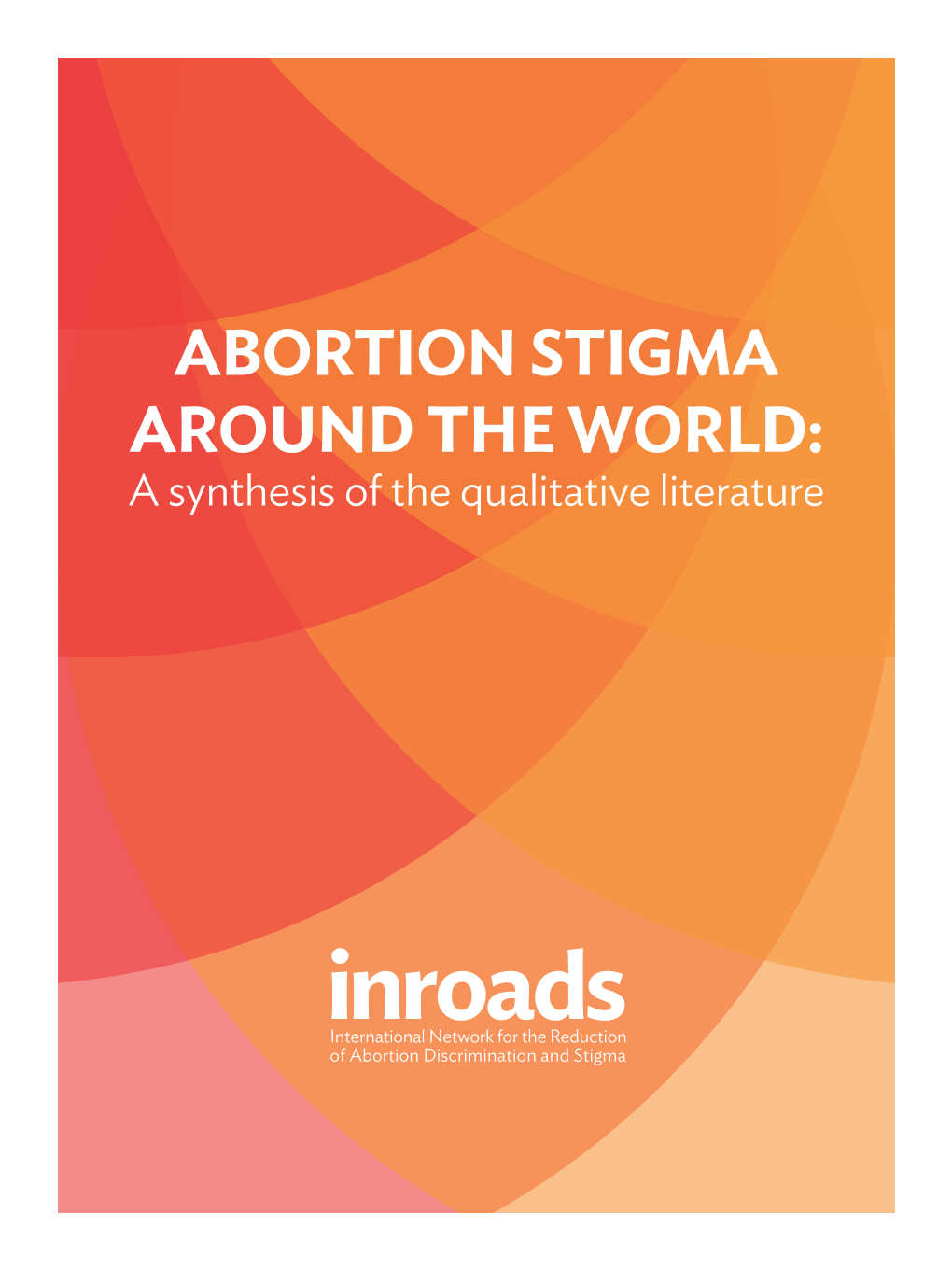 ABORTION STIGMA AROUND THE WORLD:
A synthesis of the qualitative literature

inroads
International Network for the Reduction of Abortion Discrimination and Stigma